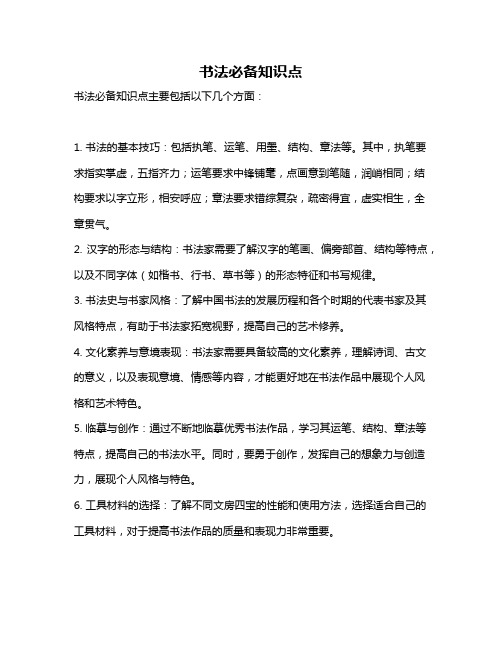 书法必备知识点

书法必备知识点主要包括以下几个方面：

1. 书法的基本技巧：包括执笔、运笔、用墨、结构、章法等。其中，执笔要求指实掌虚，五指齐力；运笔要求中锋铺毫，点画意到笔随，润峭相同；结构要求以字立形，相安呼应；章法要求错综复杂，疏密得宜，虚实相生，全章贯气。

2. 汉字的形态与结构：书法家需要了解汉字的笔画、偏旁部首、结构等特点，以及不同字体（如楷书、行书、草书等）的形态特征和书写规律。

3. 书法史与书家风格：了解中国书法的发展历程和各个时期的代表书家及其风格特点，有助于书法家拓宽视野，提高自己的艺术修养。

4. 文化素养与意境表现：书法家需要具备较高的文化素养，理解诗词、古文的意义，以及表现意境、情感等内容，才能更好地在书法作品中展现个人风格和艺术特色。

5. 临摹与创作：通过不断地临摹优秀书法作品，学习其运笔、结构、章法等特点，提高自己的书法水平。同时，要勇于创作，发挥自己的想象力与创造力，展现个人风格与特色。

6. 工具材料的选择：了解不同文房四宝的性能和使用方法，选择适合自己的工具材料，对于提高书法作品的质量和表现力非常重要。